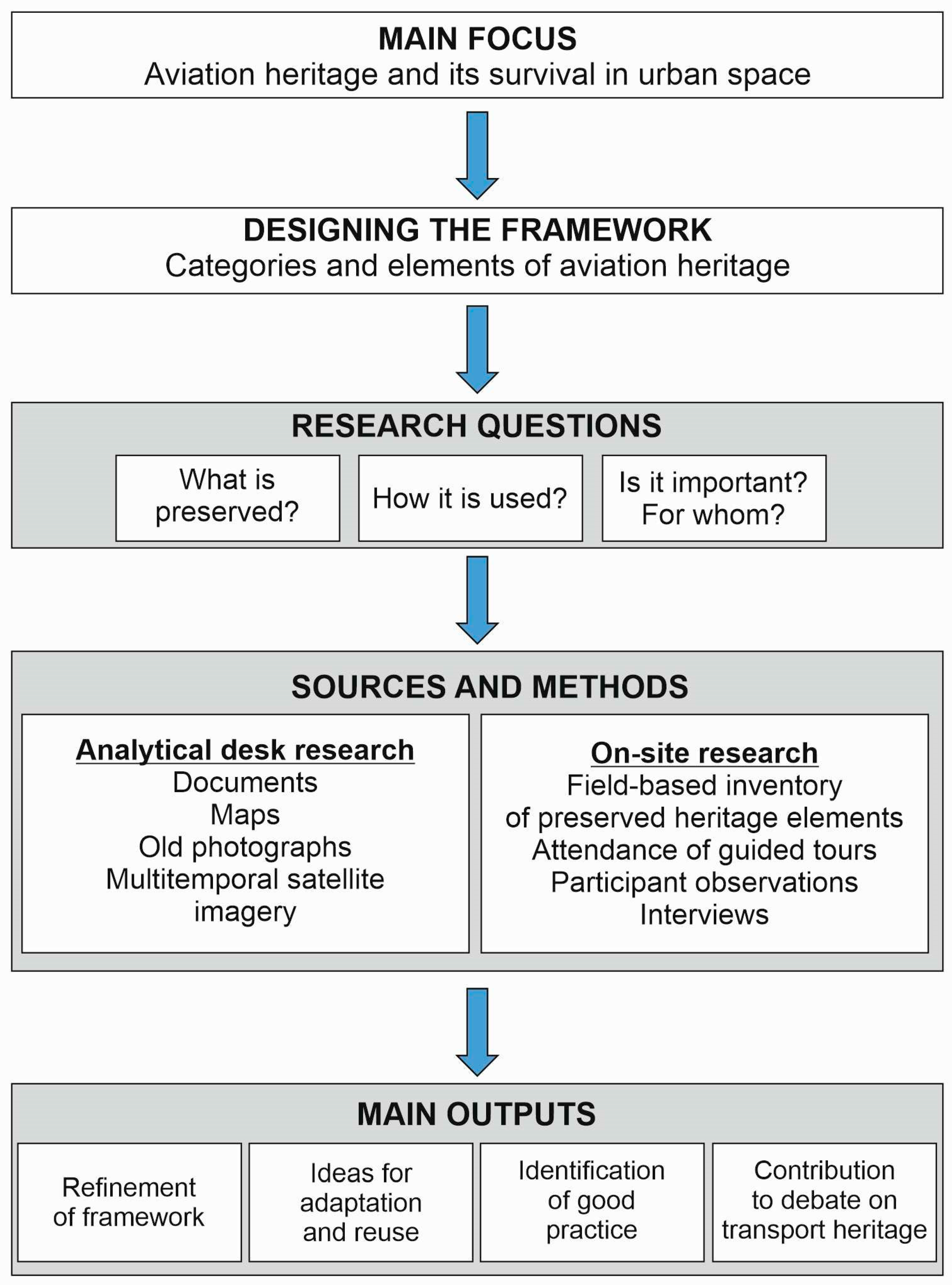 MAIN FOCUS
Aviation heritage and its survival in urban space

DESIGNING THE FRAMEWORK
Categories and elements of aviation heritage

RESEARCH QUESTIONS

What is preserved?

How it is used?

Is it important? For whom?

SOURCES AND METHODS

Analytical desk research
Documents
Maps
Old photographs
Multitemporal satellite imagery

On-site research
Field-based inventory of preserved heritage elements
Attendance of guided tours
Participant observations
Interviews

MAIN OUTPUTS

Refinement of framework

Ideas for adaptation and reuse

Identification of good practice

Contribution to debate on transport heritage